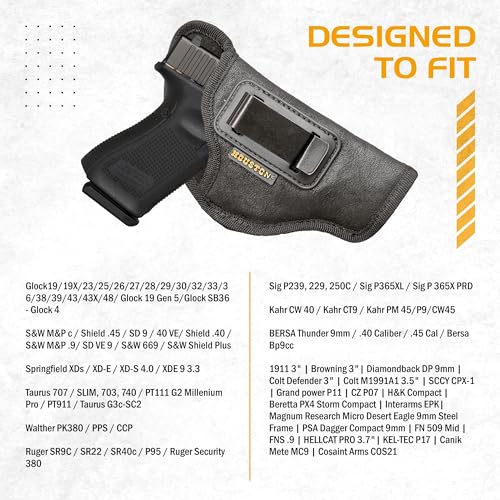 DESIGNED TO FIT

HOUSTON

Glock19/19X/23/25/26/27/28/29/30/32/33/36/38/39/43/43X/48/ Glock 19 Gen 5/Glock SB36 - Glock 4

S&W M&P c / Shield .45 / SD 9 / 40 VE/ Shield .40 / S&W M&P .9/ SD VE 9 / S&W 669 / S&W Shield Plus

Springfield XDs / XD-E / XD-S 4.0 / XDE 9 3.3

Taurus 707 / SLIM, 703, 740 / PT111 G2 Millenium Pro / PT911 / Taurus G3c-SC2

Walther PK380 / PPS / CCP

Ruger SR9C / SR22 / SR40c / P95 / Ruger Security 380

Sig P239, 229, 250C / Sig P365XL / Sig P 365X PRD

Kahr CW 40 / Kahr CT9 / Kahr PM 45/P9/CW45

BERSA Thunder 9mm / .40 Caliber / .45 Cal / Bersa Bp9cc

1911 3" | Browning 3" | Diamondback DP 9mm | Colt Defender 3" | Colt M1991A1 3.5" | SCCY CPX-1 | Grand power P11 | CZ P07 | H&K Compact | Beretta PX4 Storm Compact | Interarms EPK| Magnum Research Micro Desert Eagle 9mm Steel Frame | PSA Dagger Compact 9mm | FN 509 Mid | FNS .9 | HELLCAT PRO 3.7" | KEL-TEC P17 | Canik Mete MC9 | Cosaint Arms COS21